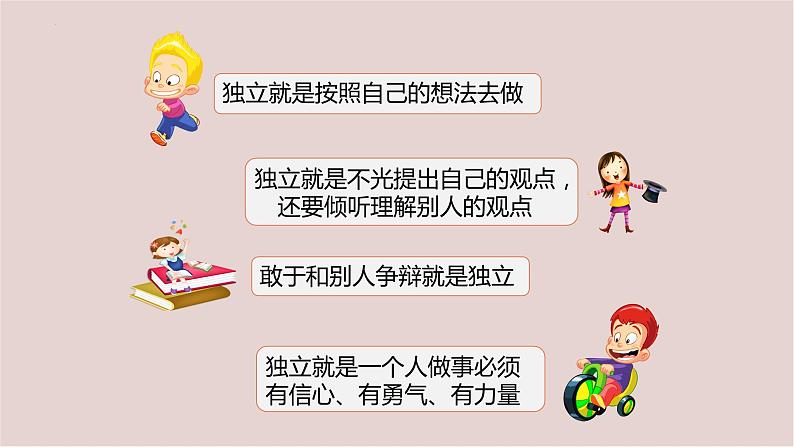 独立就是按照自己的想法去做

独立就是不光提出自己的观点，还要倾听理解别人的观点

敢于和别人争辩就是独立

独立就是一个人做事必须有信心、有勇气、有力量